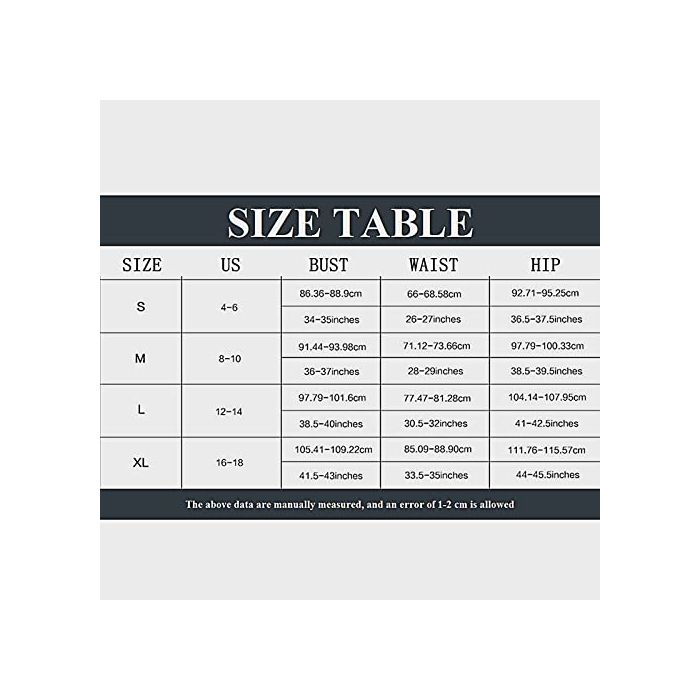 SIZE TABLE

| SIZE | US | BUST | WAIST | HIP |
|---|---|---|---|---|
| S | 4-6 | 86.36-88.9cm | 66-68.58cm | 92.71-95.25cm |
| | | 34-35inches | 26-27inches | 36.5-37.5inches |
| M | 8-10 | 91.44-93.98cm | 71.12-73.66cm | 97.79-100.33cm |
| | | 36-37inches | 28-29inches | 38.5-39.5inches |
| L | 12-14 | 97.79-101.6cm | 77.47-81.28cm | 104.14-107.95cm |
| | | 38.5-40inches | 30.5-32inches | 41-42.5inches |
| XL | 16-18 | 105.41-109.22cm | 85.09-88.90cm | 111.76-115.57cm |
| | | 41.5-43inches | 33.5-35inches | 44-45.5inches |

The above data are manually measured, and an error of 1-2 cm is allowed